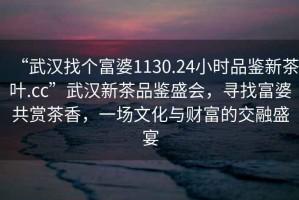 “武汉找个富婆1130.24小时品鉴新茶叶.cc”武汉新茶品鉴盛会，寻找富婆共赏茶香，一场文化与财富的交融盛宴